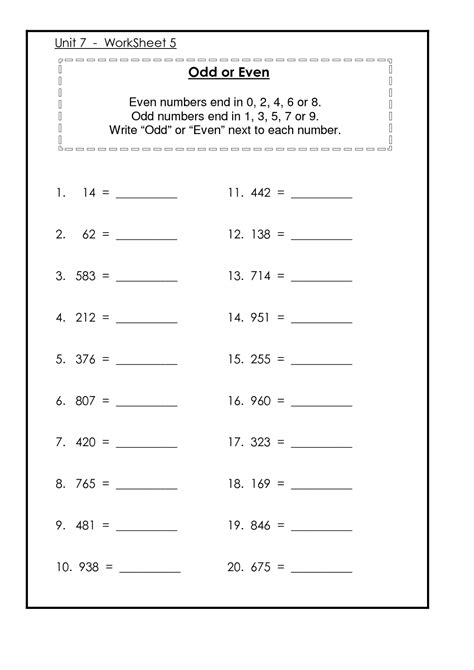 Unit 7 - WorkSheet 5

Odd or Even

Even numbers end in 0, 2, 4, 6 or 8.
Odd numbers end in 1, 3, 5, 7 or 9.
Write “Odd” or “Even” next to each number.

1. 14 = __________

2. 62 = __________

3. 583 = __________

4. 212 = __________

5. 376 = __________

6. 807 = __________

7. 420 = __________

8. 765 = __________

9. 481 = __________

10. 938 = __________

11. 442 = __________

12. 138 = __________

13. 714 = __________

14. 951 = __________

15. 255 = __________

16. 960 = __________

17. 323 = __________

18. 169 = __________

19. 846 = __________

20. 675 = __________